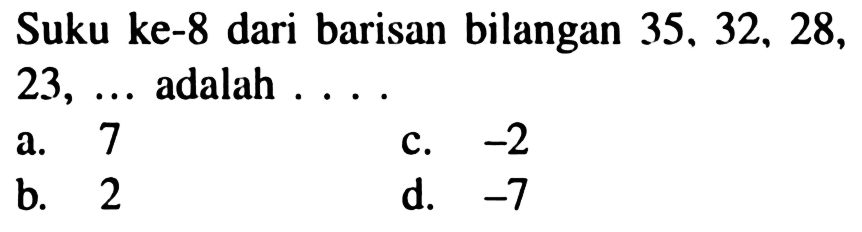 Suku ke-8 dari barisan bilangan 35, 32, 28, 23, ... adalah . . . .

a. 7
b. 2
c. $-2$
d. $-7$